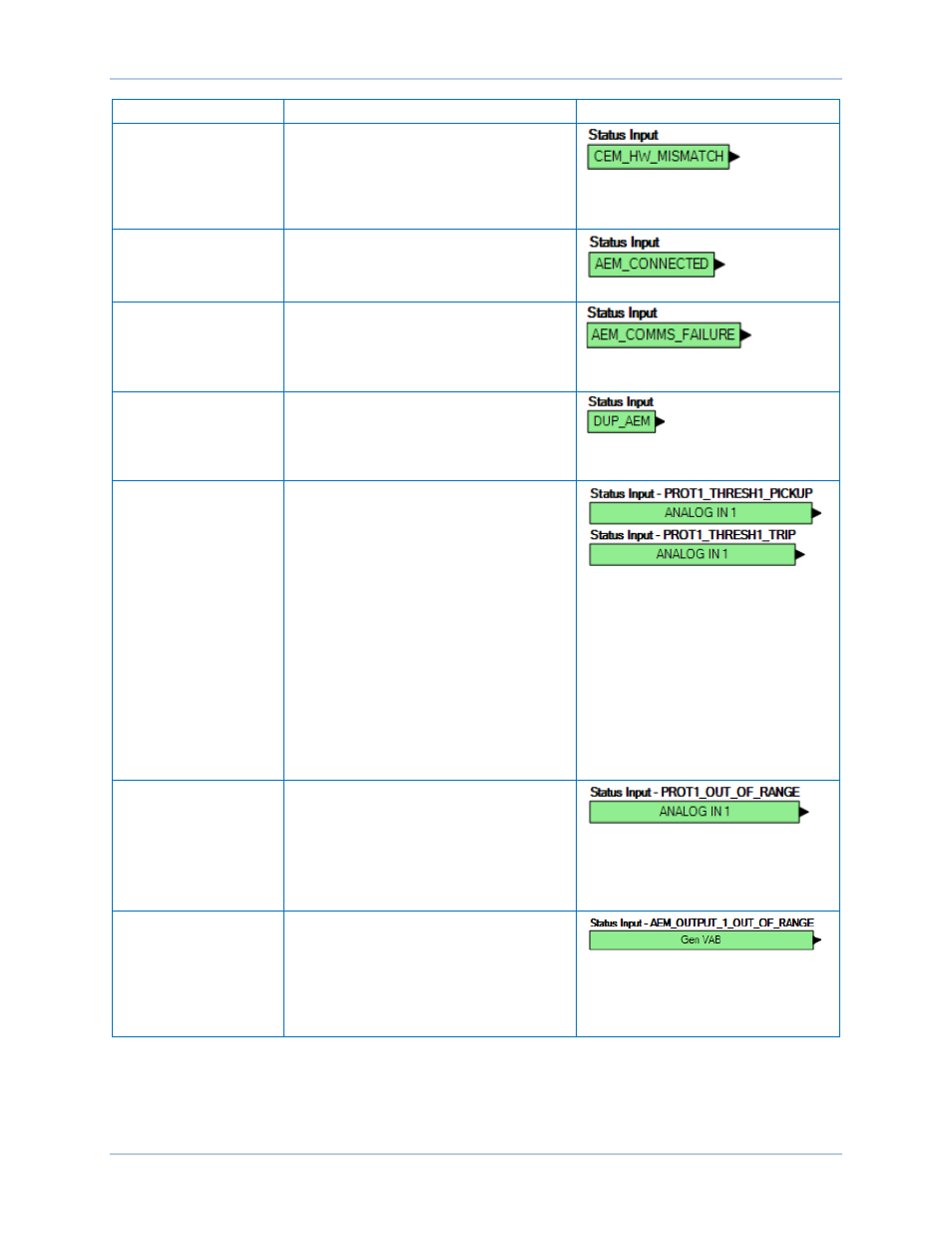 | | | |
|---|---|---|
| | | Status Input CEM_HW_MISMATCH |
| | | Status Input AEM_CONNECTED |
| | | Status Input AEM_COMMS_FAILURE |
| | | Status Input DUP_AEM |
| | | Status Input - PROT1_THRESH1_PICKUP ANALOG IN 1 Status Input - PROT1_THRESH1_TRIP ANALOG IN 1 |
| | | Status Input - PROT1_OUT_OF_RANGE ANALOG IN 1 |
| | | Status Input - AEM_OUTPUT_1_OUT_OF_RANGE Gen VAB |